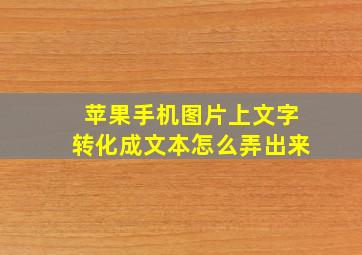 苹果手机图片上文字
转化成文本怎么弄出来